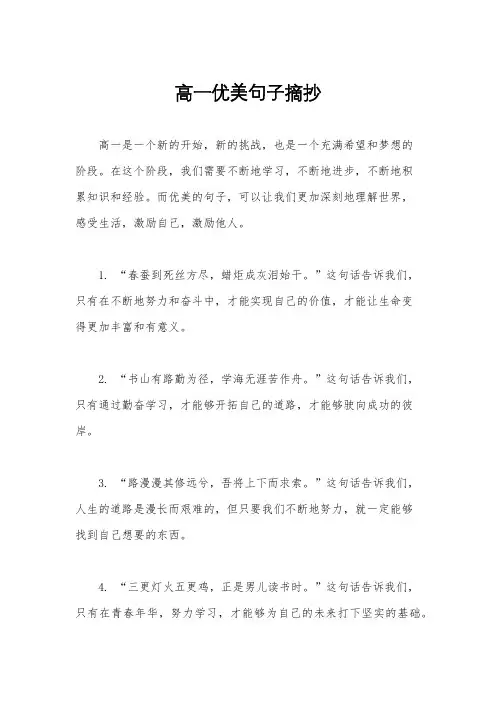 高一优美句子摘抄

高一是一个新的开始，新的挑战，也是一个充满希望和梦想的阶段。在这个阶段，我们需要不断地学习，不断地进步，不断地积累知识和经验。而优美的句子，可以让我们更加深刻地理解世界，感受生活，激励自己，激励他人。

1. “春蚕到死丝方尽，蜡炬成灰泪始干。”这句话告诉我们，只有在不断地努力和奋斗中，才能实现自己的价值，才能让生命变得更加丰富和有意义。

2. “书山有路勤为径，学海无涯苦作舟。”这句话告诉我们，只有通过勤奋学习，才能够开拓自己的道路，才能够驶向成功的彼岸。

3. “路漫漫其修远兮，吾将上下而求索。”这句话告诉我们，人生的道路是漫长而艰难的，但只要我们不断地努力，就一定能够找到自己想要的东西。

4. “三更灯火五更鸡，正是男儿读书时。”这句话告诉我们，只有在青春年华，努力学习，才能够为自己的未来打下坚实的基础。